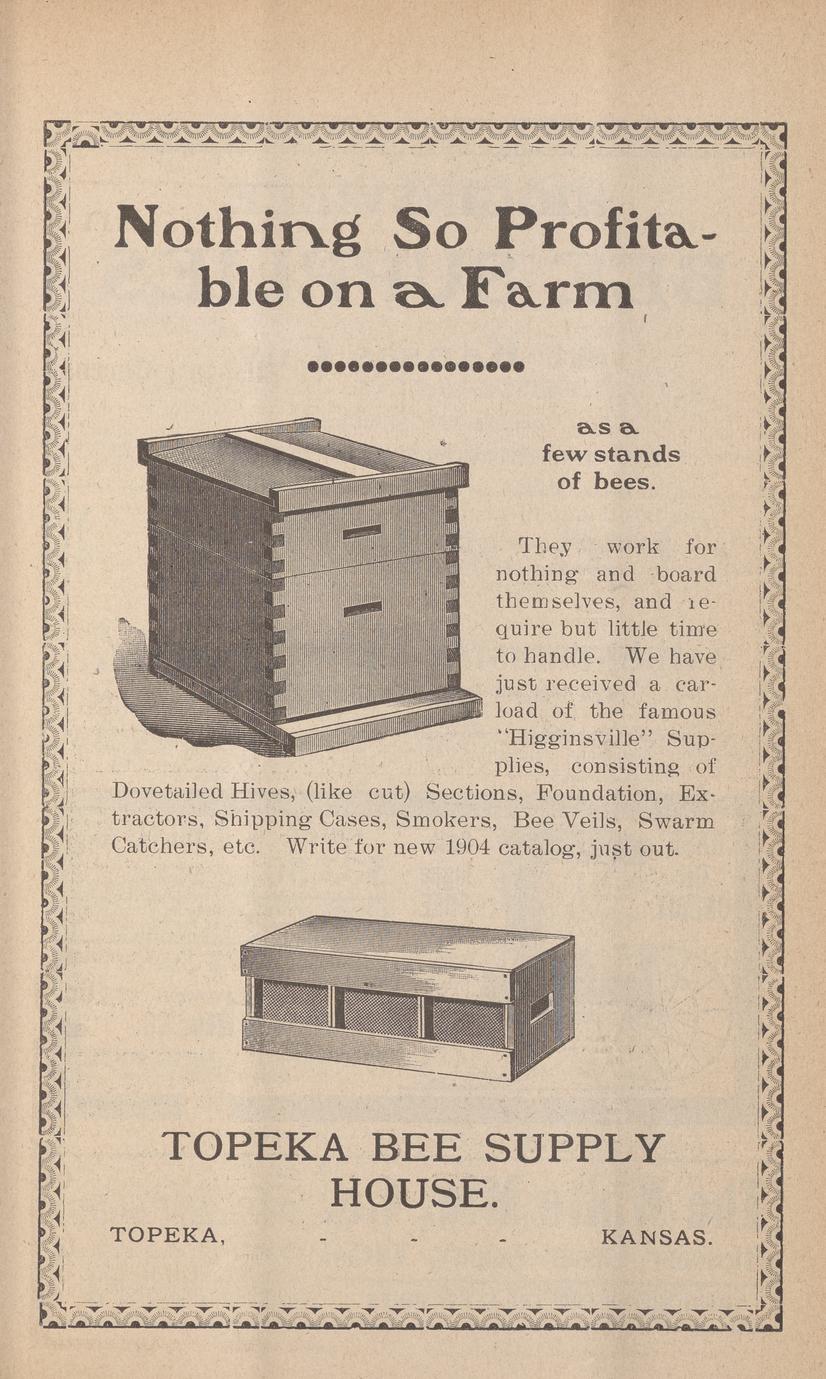 Nothing So Profitable on a Farm

as a few stands of bees.

They work for nothing and board themselves, and require but little time to handle. We have just received a carload of the famous "Higginsville" Supplies, consisting of Dovetailed Hives, (like cut) Sections, Foundation, Extractors, Shipping Cases, Smokers, Bee Veils, Swarm Catchers, etc. Write for new 1904 catalog, just out.

TOPEKA BEE SUPPLY HOUSE.

TOPEKA, - - - KANSAS.